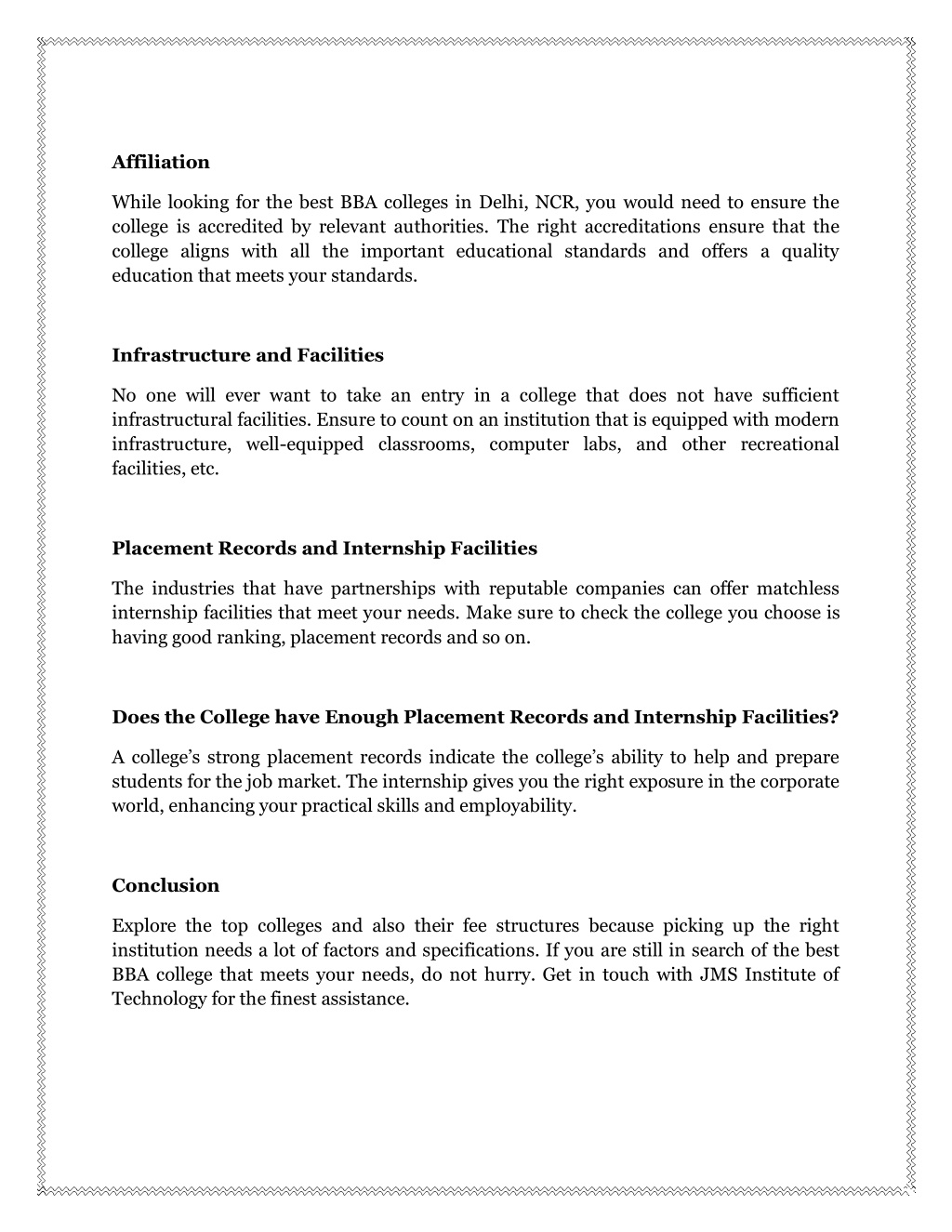 Affiliation

While looking for the best BBA colleges in Delhi, NCR, you would need to ensure the college is accredited by relevant authorities. The right accreditations ensure that the college aligns with all the important educational standards and offers a quality education that meets your standards.

Infrastructure and Facilities

No one will ever want to take an entry in a college that does not have sufficient infrastructural facilities. Ensure to count on an institution that is equipped with modern infrastructure, well-equipped classrooms, computer labs, and other recreational facilities, etc.

Placement Records and Internship Facilities

The industries that have partnerships with reputable companies can offer matchless internship facilities that meet your needs. Make sure to check the college you choose is having good ranking, placement records and so on.

Does the College have Enough Placement Records and Internship Facilities?

A college's strong placement records indicate the college's ability to help and prepare students for the job market. The internship gives you the right exposure in the corporate world, enhancing your practical skills and employability.

Conclusion

Explore the top colleges and also their fee structures because picking up the right institution needs a lot of factors and specifications. If you are still in search of the best BBA college that meets your needs, do not hurry. Get in touch with JMS Institute of Technology for the finest assistance.